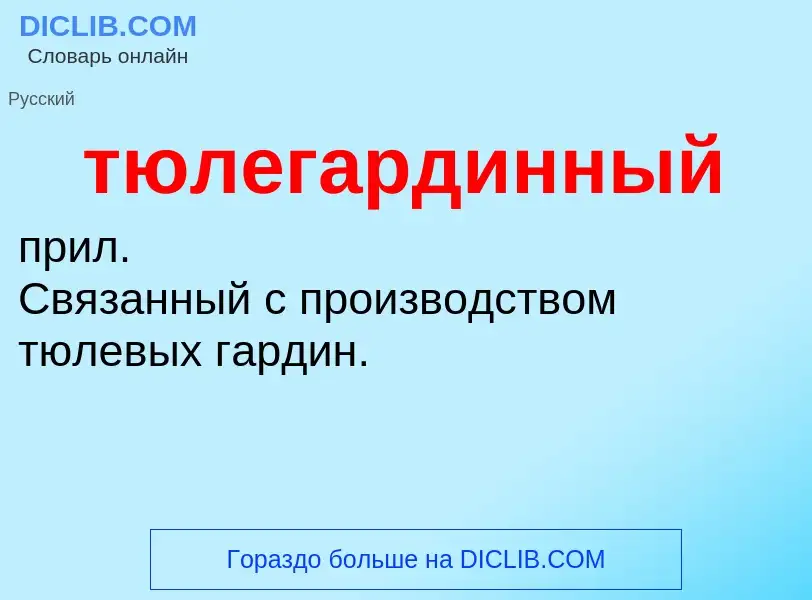 DICLIB.COM
Словарь онлайн

Русский

тюлегардинный

прил.
Связанный с производством тюлевых гардин.

Гораздо больше на DICLIB.COM